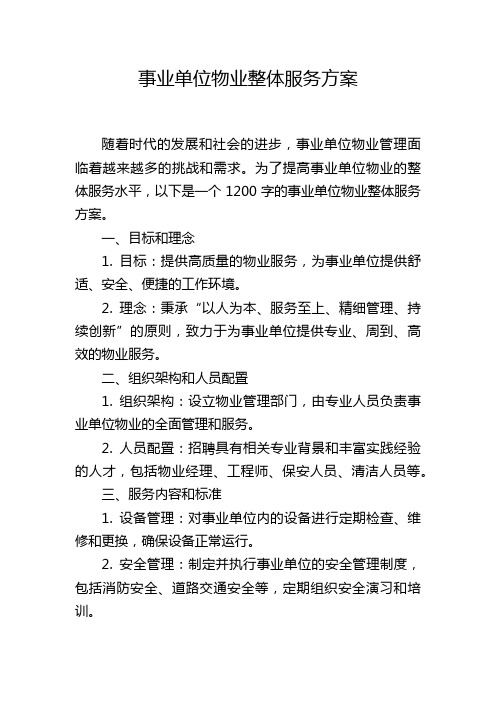 事业单位物业整体服务方案

随着时代的发展和社会的进步，事业单位物业管理面临着越来越多的挑战和需求。为了提高事业单位物业的整体服务水平，以下是一个 1200 字的事业单位物业整体服务方案。

一、目标和理念

1. 目标：提供高质量的物业服务，为事业单位提供舒适、安全、便捷的工作环境。

2. 理念：秉承“以人为本、服务至上、精细管理、持续创新”的原则，致力于为事业单位提供专业、周到、高效的物业服务。

二、组织架构和人员配置

1. 组织架构：设立物业管理部门，由专业人员负责事业单位物业的全面管理和服务。

2. 人员配置：招聘具有相关专业背景和丰富实践经验的人才，包括物业经理、工程师、保安人员、清洁人员等。

三、服务内容和标准

1. 设备管理：对事业单位内的设备进行定期检查、维修和更换，确保设备正常运行。

2. 安全管理：制定并执行事业单位的安全管理制度，包括消防安全、道路交通安全等，定期组织安全演习和培训。